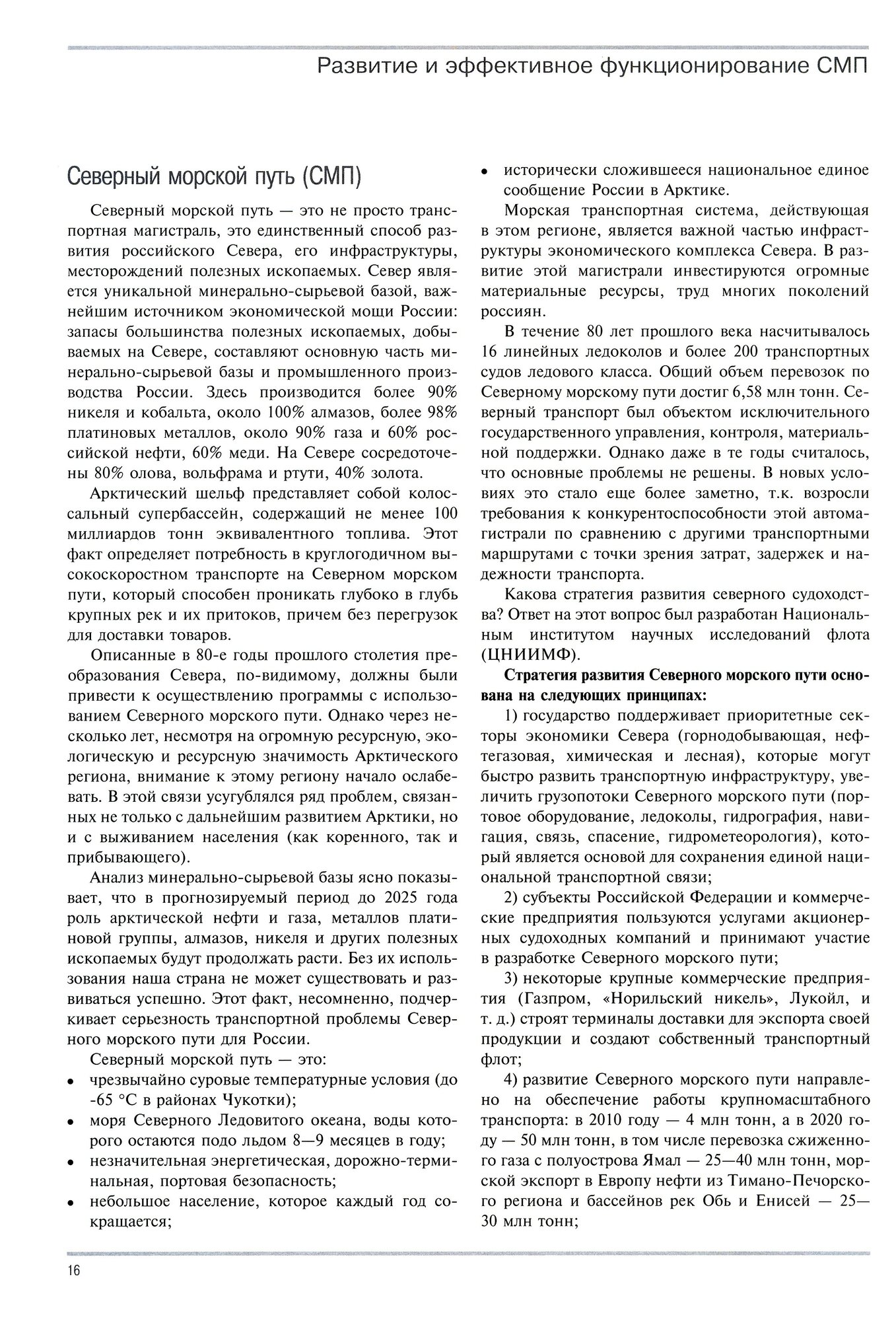 Развитие и эффективное функционирование СМП

Северный морской путь (СМП)

Северный морской путь — это не просто транспортная магистраль, это единственный способ развития российского Севера, его инфраструктуры, месторождений полезных ископаемых. Север является уникальной минерально-сырьевой базой, важнейшим источником экономической мощи России: запасы большинства полезных ископаемых, добываемых на Севере, составляют основную часть минерально-сырьевой базы и промышленного производства России. Здесь производится более 90% никеля и кобальта, около 100% алмазов, более 98% платиновых металлов, около 90% газа и 60% российской нефти, 60% меди. На Севере сосредоточены 80% олова, вольфрама и ртути, 40% золота.

Арктический шельф представляет собой колоссальный супербассейн, содержащий не менее 100 миллиардов тонн эквивалентного топлива. Этот факт определяет потребность в круглогодичном высокоскоростном транспорте на Северном морском пути, который способен проникать глубоко в глубь крупных рек и их притоков, причем без перегрузок для доставки товаров.

Описанные в 80-е годы прошлого столетия преобразования Севера, по-видимому, должны были привести к осуществлению программы с использованием Северного морского пути. Однако через несколько лет, несмотря на огромную ресурсную, экологическую и ресурсную значимость Арктического региона, внимание к этому региону начало ослабевать. В этой связи усугублялся ряд проблем, связанных не только с дальнейшим развитием Арктики, но и с выживанием населения (как коренного, так и прибывающего).

Анализ минерально-сырьевой базы ясно показывает, что в прогнозируемый период до 2025 года роль арктической нефти и газа, металлов платиновой группы, алмазов, никеля и других полезных ископаемых будут продолжать расти. Без их использования наша страна не может существовать и развиваться успешно. Этот факт, несомненно, подчеркивает серьезность транспортной проблемы Северного морского пути для России.

Северный морской путь — это:
• чрезвычайно суровые температурные условия (до -65 °С в районах Чукотки);
• моря Северного Ледовитого океана, воды которого остаются подо льдом 8—9 месяцев в году;
• незначительная энергетическая, дорожно-терминальная, портовая безопасность;
• небольшое население, которое каждый год сокращается;
• исторически сложившееся национальное единое сообщение России в Арктике.

Морская транспортная система, действующая в этом регионе, является важной частью инфраструктуры экономического комплекса Севера. В развитие этой магистрали инвестируются огромные материальные ресурсы, труд многих поколений россиян.

В течение 80 лет прошлого века насчитывалось 16 линейных ледоколов и более 200 транспортных судов ледового класса. Общий объем перевозок по Северному морскому пути достиг 6,58 млн тонн. Северный транспорт был объектом исключительного государственного управления, контроля, материальной поддержки. Однако даже в те годы считалось, что основные проблемы не решены. В новых условиях это стало еще более заметно, т.к. возросли требования к конкурентоспособности этой автомагистрали по сравнению с другими транспортными маршрутами с точки зрения затрат, задержек и надежности транспорта.

Какова стратегия развития северного судоходства? Ответ на этот вопрос был разработан Национальным институтом научных исследований флота (ЦНИИМФ).

Стратегия развития Северного морского пути основана на следующих принципах:

1) государство поддерживает приоритетные секторы экономики Севера (горнодобывающая, нефтегазовая, химическая и лесная), которые могут быстро развить транспортную инфраструктуру, увеличить грузопотоки Северного морского пути (портовое оборудование, ледоколы, гидрография, навигация, связь, спасение, гидрометеорология), который является основой для сохранения единой национальной транспортной связи;

2) субъекты Российской Федерации и коммерческие предприятия пользуются услугами акционерных судоходных компаний и принимают участие в разработке Северного морского пути;

3) некоторые крупные коммерческие предприятия (Газпром, «Норильский никель», Лукойл, и т. д.) строят терминалы доставки для экспорта своей продукции и создают собственный транспортный флот;

4) развитие Северного морского пути направлено на обеспечение работы крупномасштабного транспорта: в 2010 году — 4 млн тонн, а в 2020 году — 50 млн тонн, в том числе перевозка сжиженного газа с полуострова Ямал — 25—40 млн тонн, морской экспорт в Европу нефти из Тимано-Печорского региона и бассейнов рек Обь и Енисей — 25—30 млн тонн;

16